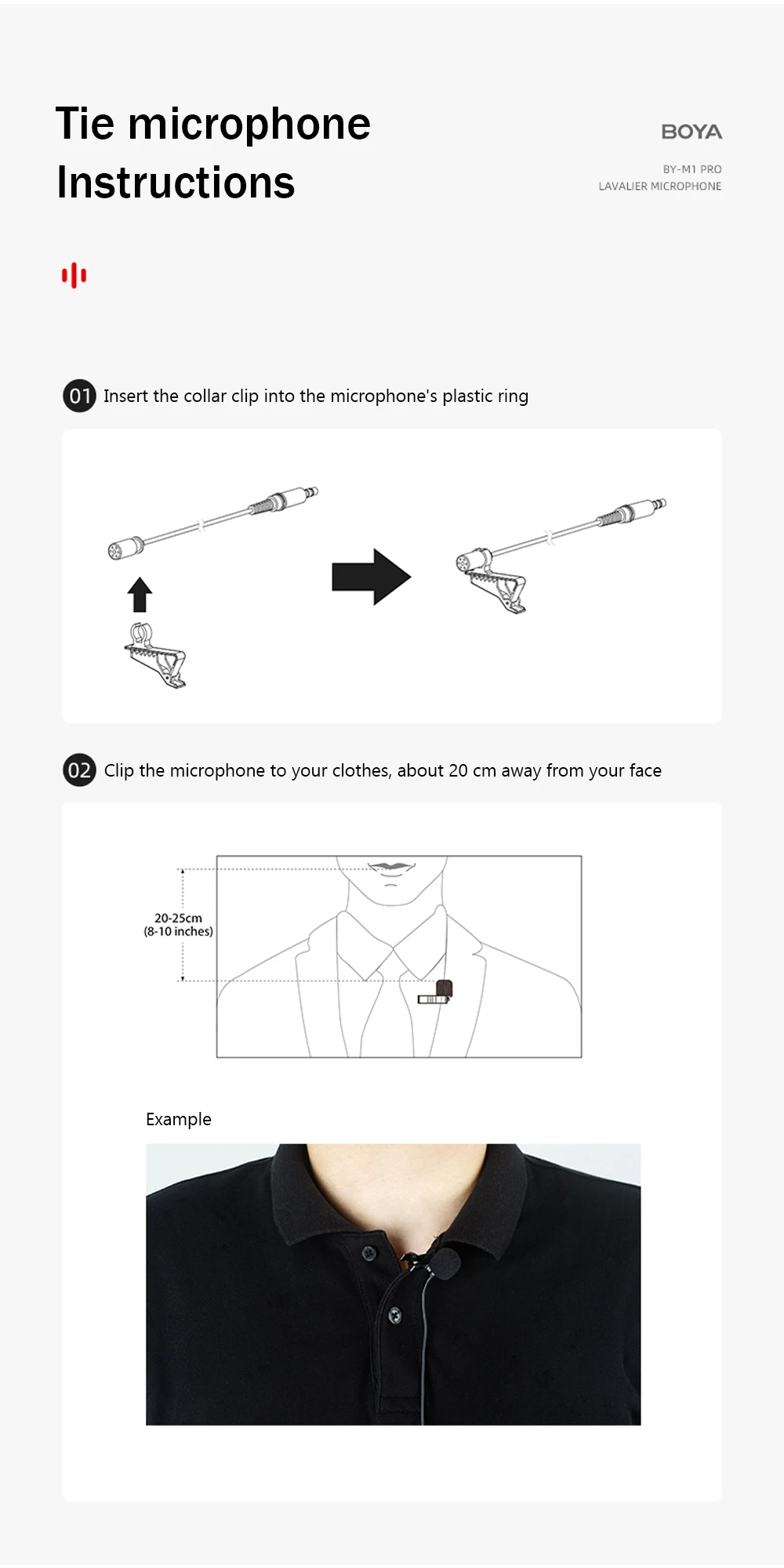 Tie microphone
Instructions

BOYA

BY-M1 PRO
LAVALIER MICROPHONE

01 Insert the collar clip into the microphone's plastic ring

02 Clip the microphone to your clothes, about 20 cm away from your face

20-25cm
(8-10 inches)

Example